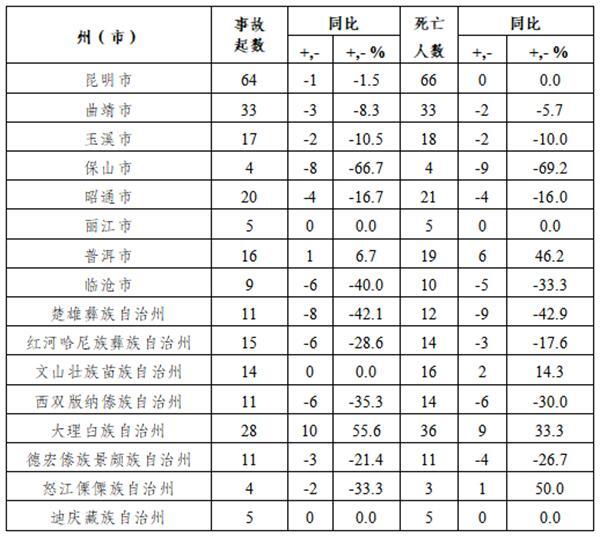 | 州（市） | 事故起数 | 同比 +,- | 同比 +,- % | 死亡人数 | 同比 +,- | 同比 +,- % |
|---|---|---|---|---|---|---|
| 昆明市 | 64 | -1 | -1.5 | 66 | 0 | 0.0 |
| 曲靖市 | 33 | -3 | -8.3 | 33 | -2 | -5.7 |
| 玉溪市 | 17 | -2 | -10.5 | 18 | -2 | -10.0 |
| 保山市 | 4 | -8 | -66.7 | 4 | -9 | -69.2 |
| 昭通市 | 20 | -4 | -16.7 | 21 | -4 | -16.0 |
| 丽江市 | 5 | 0 | 0.0 | 5 | 0 | 0.0 |
| 普洱市 | 16 | 1 | 6.7 | 19 | 6 | 46.2 |
| 临沧市 | 9 | -6 | -40.0 | 10 | -5 | -33.3 |
| 楚雄彝族自治州 | 11 | -8 | -42.1 | 12 | -9 | -42.9 |
| 红河哈尼族彝族自治州 | 15 | -6 | -28.6 | 14 | -3 | -17.6 |
| 文山壮族苗族自治州 | 14 | 0 | 0.0 | 16 | 2 | 14.3 |
| 西双版纳傣族自治州 | 11 | -6 | -35.3 | 14 | -6 | -30.0 |
| 大理白族自治州 | 28 | 10 | 55.6 | 36 | 9 | 33.3 |
| 德宏傣族景颇族自治州 | 11 | -3 | -21.4 | 11 | -4 | -26.7 |
| 怒江傈僳族自治州 | 4 | -2 | -33.3 | 3 | 1 | 50.0 |
| 迪庆藏族自治州 | 5 | 0 | 0.0 | 5 | 0 | 0.0 |